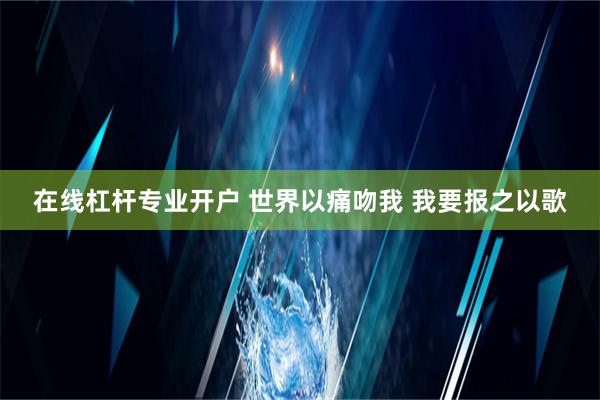 在线杠杆专业开户 世界以痛吻我 我要报之以歌